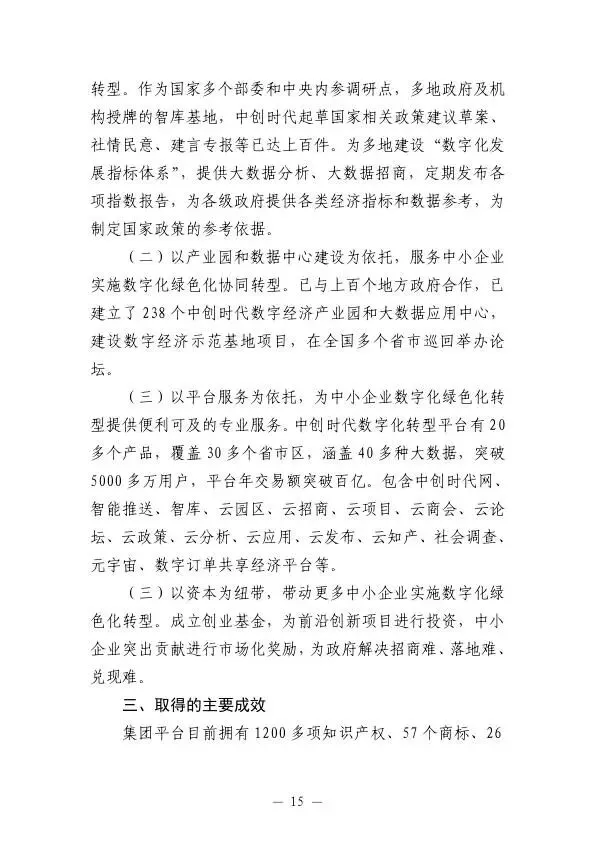 转型。作为国家多个部委和中央内参调研点，多地政府及机构授牌的智库基地，中创时代起草国家相关政策建议草案、社情民意、建言专报等已达上百件。为多地建设“数字化发展指标体系”，提供大数据分析、大数据招商，定期发布各项指数报告，为各级政府提供各类经济指标和数据参考，为制定国家政策的参考依据。

（二）以产业园和数据中心建设为依托，服务中小企业实施数字化绿色化协同转型。已与上百个地方政府合作，已建立了238个中创时代数字经济产业园和大数据应用中心，建设数字经济示范基地项目，在全国多个省市巡回举办论坛。

（三）以平台服务为依托，为中小企业数字化绿色化转型提供便利可及的专业服务。中创时代数字化转型平台有20多个产品，覆盖30多个省市区，涵盖40多种大数据，突破5000多万用户，平台年交易额突破百亿。包含中创时代网、智能推送、智库、云园区、云招商、云项目、云商会、云论坛、云政策、云分析、云应用、云发布、云知产、社会调查、元宇宙、数字订单共享经济平台等。

（三）以资本为纽带，带动更多中小企业实施数字化绿色化转型。成立创业基金，为前沿创新项目进行投资，中小企业突出贡献进行市场化奖励，为政府解决招商难、落地难、兑现难。

三、取得的主要成效

集团平台目前拥有1200多项知识产权、57个商标、26

— 15 —